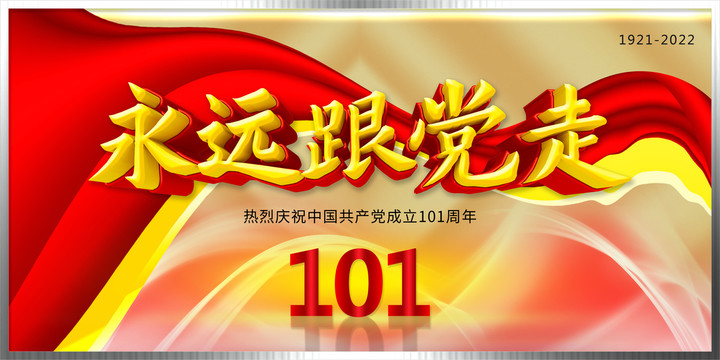 1921-2022

永远跟党走

热烈庆祝中国共产党成立101周年

101